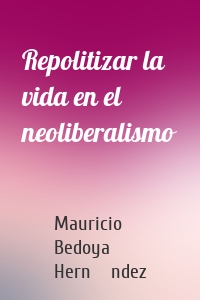 Repolitizar la vida en el neoliberalismo

Mauricio Bedoya Hern ndez